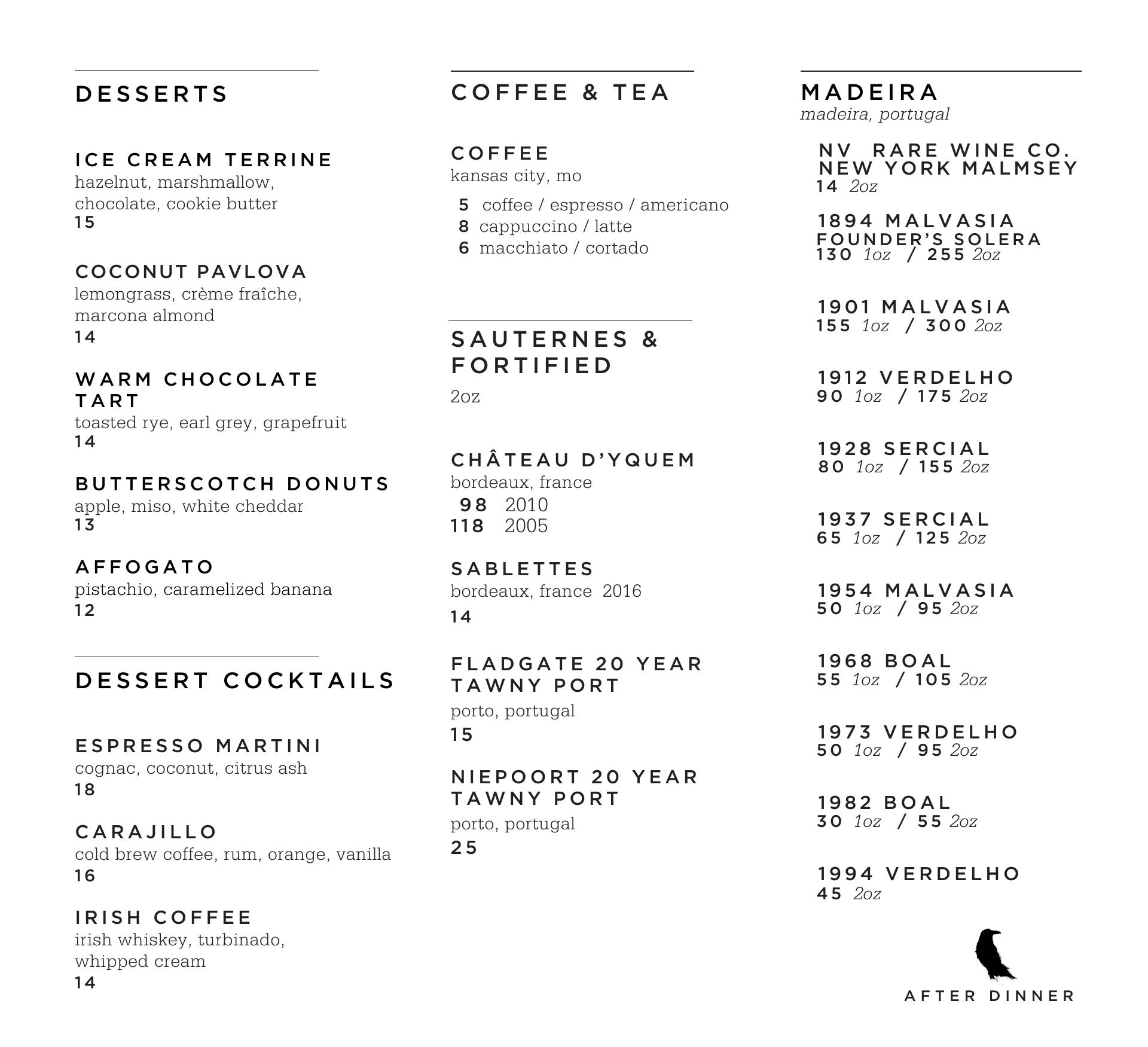 DESSERTS

ICE CREAM TERRINE
hazelnut, marshmallow, chocolate, cookie butter
15

COCONUT PAVLOVA
lemongrass, crème fraîche, marcona almond
14

WARM CHOCOLATE TART
toasted rye, earl grey, grapefruit
14

BUTTERSCOTCH DONUTS
apple, miso, white cheddar
13

AFFOGATO
pistachio, caramelized banana
12

DESSERT COCKTAILS

ESPRESSO MARTINI
cognac, coconut, citrus ash
18

CARAJILLO
cold brew coffee, rum, orange, vanilla
16

IRISH COFFEE
irish whiskey, turbinado, whipped cream
14

COFFEE & TEA

COFFEE
kansas city, mo
5 coffee / espresso / americano
8 cappuccino / latte
6 macchiato / cortado

SAUTERNES & FORTIFIED
2oz

CHÂTEAU D'YQUEM
bordeaux, france
98 2010
118 2005

SABLETTES
bordeaux, france 2016
14

FLADGATE 20 YEAR TAWNY PORT
porto, portugal
15

NIEPOORT 20 YEAR TAWNY PORT
porto, portugal
25

MADEIRA
madeira, portugal

NV RARE WINE CO. NEW YORK MALMSEY
14 2oz

1894 MALVASIA FOUNDER'S SOLERA
130 1oz / 255 2oz

1901 MALVASIA
155 1oz / 300 2oz

1912 VERDELHO
90 1oz / 175 2oz

1928 SERCIAL
80 1oz / 155 2oz

1937 SERCIAL
65 1oz / 125 2oz

1954 MALVASIA
50 1oz / 95 2oz

1968 BOAL
55 1oz / 105 2oz

1973 VERDELHO
50 1oz / 95 2oz

1982 BOAL
30 1oz / 55 2oz

1994 VERDELHO
45 2oz

AFTER DINNER